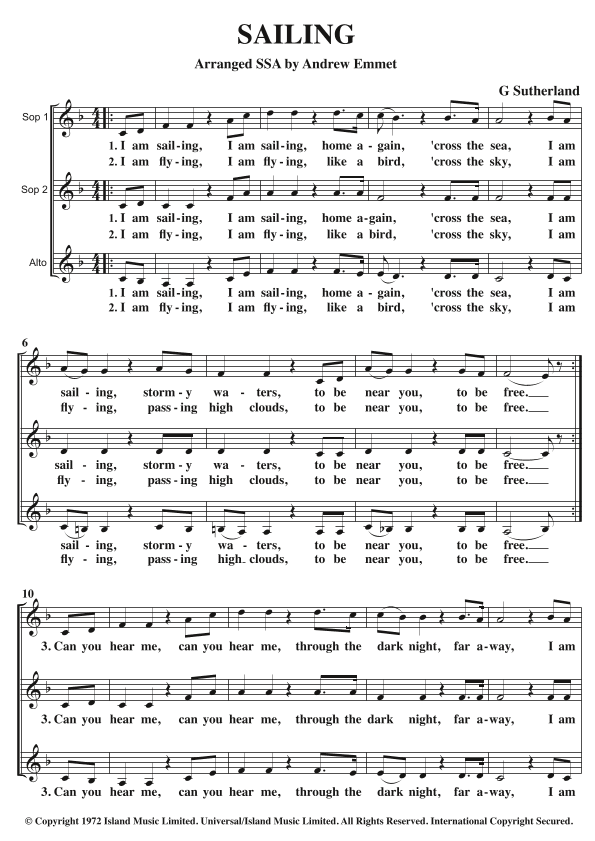 SAILING

Arranged SSA by Andrew Emmet

G Sutherland

Sop 1

1. I am sail-ing, I am sail-ing, home a-gain, 'cross the sea, I am
2. I am fly-ing, I am fly-ing, like a bird, 'cross the sky, I am

Sop 2

1. I am sail-ing, I am sail-ing, home a-gain, 'cross the sea, I am
2. I am fly-ing, I am fly-ing, like a bird, 'cross the sky, I am

Alto

1. I am sail-ing, I am sail-ing, home a-gain, 'cross the sea, I am
2. I am fly-ing, I am fly-ing, like a bird, 'cross the sky, I am

6

sail-ing, storm-y wa-ters, to be near you, to be free.
fly-ing, pass-ing high clouds, to be near you, to be free.

sail-ing, storm-y wa-ters, to be near you, to be free.
fly-ing, pass-ing high clouds, to be near you, to be free.

sail-ing, storm-y wa-ters, to be near you, to be free.
fly-ing, pass-ing high clouds, to be near you, to be free.

10

3. Can you hear me, can you hear me, through the dark night, far a-way, I am

3. Can you hear me, can you hear me, through the dark night, far a-way, I am

3. Can you hear me, can you hear me, through the dark night, far a-way, I am

© Copyright 1972 Island Music Limited. Universal/Island Music Limited. All Rights Reserved. International Copyright Secured.